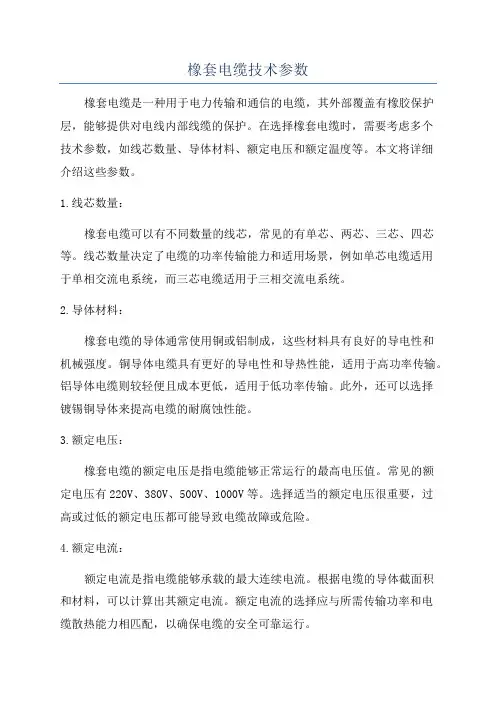 橡套电缆技术参数

橡套电缆是一种用于电力传输和通信的电缆，其外部覆盖有橡胶保护层，能够提供对电线内部线缆的保护。在选择橡套电缆时，需要考虑多个技术参数，如线芯数量、导体材料、额定电压和额定温度等。本文将详细介绍这些参数。

1.线芯数量：

橡套电缆可以有不同数量的线芯，常见的有单芯、两芯、三芯、四芯等。线芯数量决定了电缆的功率传输能力和适用场景，例如单芯电缆适用于单相交流电系统，而三芯电缆适用于三相交流电系统。

2.导体材料：

橡套电缆的导体通常使用铜或铝制成，这些材料具有良好的导电性和机械强度。铜导体电缆具有更好的导电性和导热性能，适用于高功率传输。铝导体电缆则较轻便且成本更低，适用于低功率传输。此外，还可以选择镀锡铜导体来提高电缆的耐腐蚀性能。

3.额定电压：

橡套电缆的额定电压是指电缆能够正常运行的最高电压值。常见的额定电压有220V、380V、500V、1000V等。选择适当的额定电压很重要，过高或过低的额定电压都可能导致电缆故障或危险。

4.额定电流：

额定电流是指电缆能够承载的最大连续电流。根据电缆的导体截面积和材料，可以计算出其额定电流。额定电流的选择应与所需传输功率和电缆散热能力相匹配，以确保电缆的安全可靠运行。